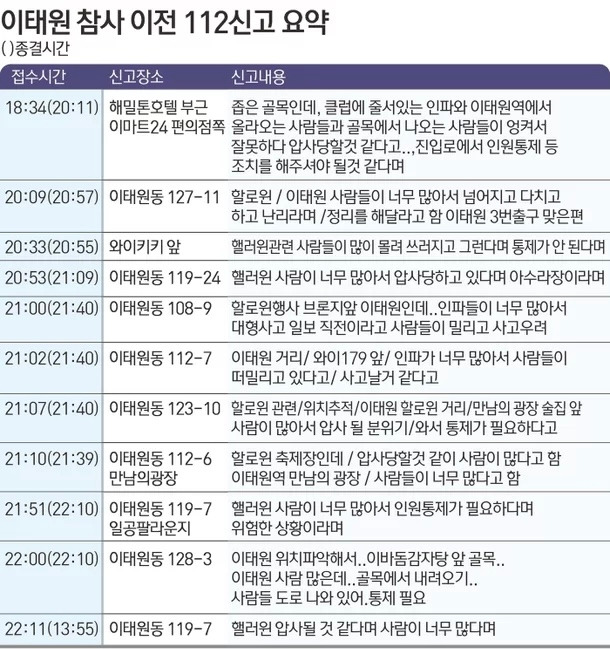 이태원 참사 이전 112신고 요약
( )종결시간

| 접수시간 | 신고장소 | 신고내용 |
|---|---|---|
| 18:34(20:11) | 해밀톤호텔 부근 이마트24 편의점쪽 | 좁은 골목인데, 클럽에 줄서있는 인파와 이태원역에서 올라오는 사람들과 골목에서 나오는 사람들이 엉켜서 잘못하다 압사당할것 같다고..,진입로에서 인원통제 등 조치를 해주셔야 될것 같다며 |
| 20:09(20:57) | 이태원동 127-11 | 할로윈 / 이태원 사람들이 너무 많아서 넘어지고 다치고 하고 난리라며 /정리를 해달라고 함 이태원 3번출구 맞은편 |
| 20:33(20:55) | 와이키키 앞 | 핼러윈관련 사람들이 많이 몰려 쓰러지고 그런다며 통제가 안 된다며 |
| 20:53(21:09) | 이태원동 119-24 | 핼러윈 사람이 너무 많아서 압사당하고 있다며 아수라장이라며 |
| 21:00(21:40) | 이태원동 108-9 | 할로윈행사 브론지앞 이태원인데..인파들이 너무 많아서 대형사고 일보 직전이라고 사람들이 밀리고 사고우려 |
| 21:02(21:40) | 이태원동 112-7 | 이태원 거리/ 와이179 앞/ 인파가 너무 많아서 사람들이 떠밀리고 있다고/ 사고날거 같다고 |
| 21:07(21:40) | 이태원동 123-10 | 할로윈 관련/위치추적/이태원 할로윈 거리/만남의 광장 술집 앞 사람이 많아서 압사 될 분위기/와서 통제가 필요하다고 |
| 21:10(21:39) | 이태원동 112-6 만남의광장 | 할로윈 축제장인데 / 압사당할것 같이 사람이 많다고 함 이태원역 만남의 광장 / 사람들이 너무 많다고 함 |
| 21:51(22:10) | 이태원동 119-7 일공팔라운지 | 핼러윈 사람이 너무 많아서 인원통제가 필요하다며 위험한 상황이라며 |
| 22:00(22:10) | 이태원동 128-3 | 이태원 위치파악해서..이바돔감자탕 앞 골목.. 이태원 사람 많은데..골목에서 내려오기.. 사람들 도로 나와 있어.통제 필요 |
| 22:11(13:55) | 이태원동 119-7 | 핼러윈 압사될 것 같다며 사람이 너무 많다며 |